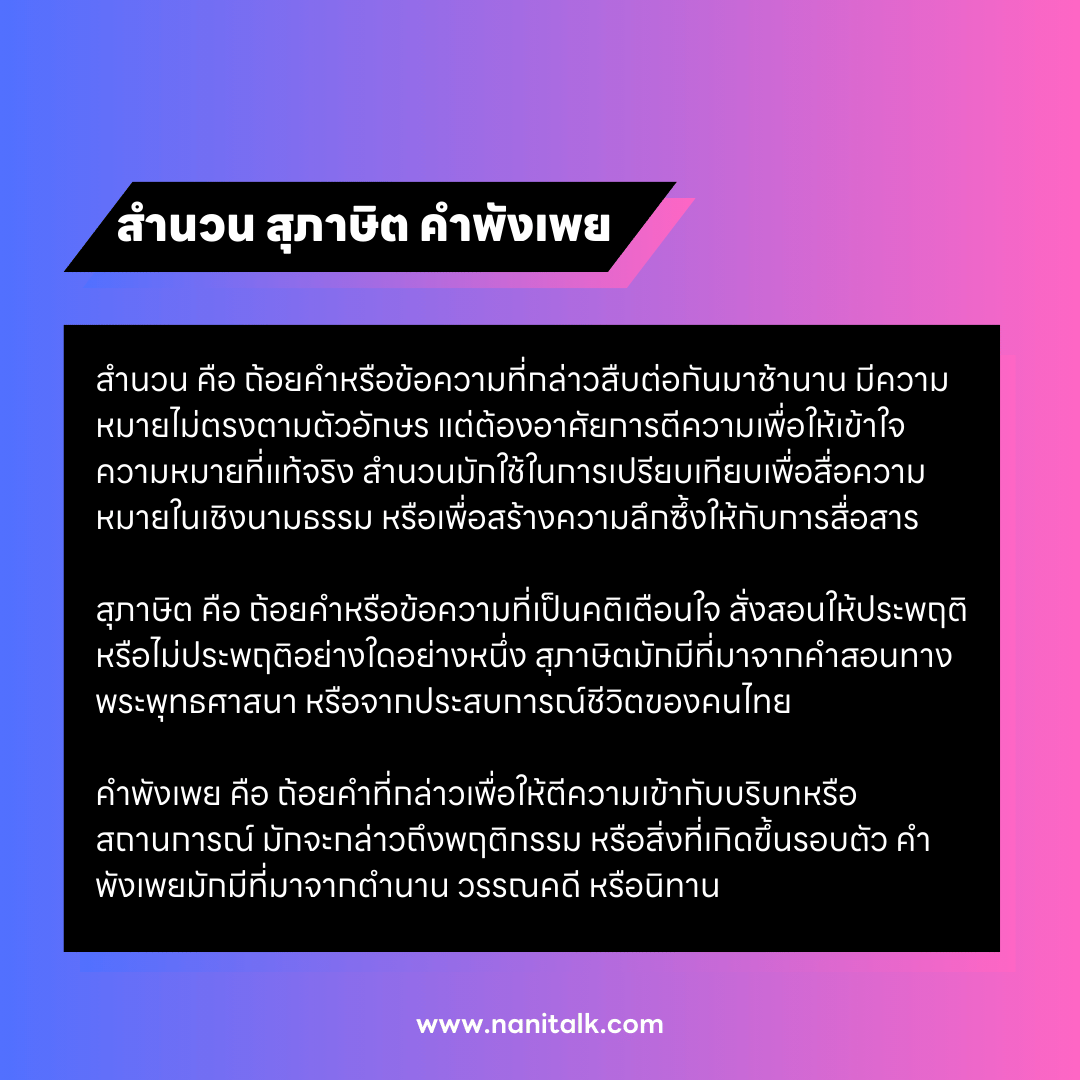 สำนวน สุภาษิต คำพังเพย

สำนวน คือ ถ้อยคำหรือข้อความที่กล่าวสืบต่อกันมาช้านาน มีความหมายไม่ตรงตามตัวอักษร แต่ต้องอาศัยการตีความเพื่อให้เข้าใจความหมายที่แท้จริง สำนวนมักใช้ในการเปรียบเทียบเพื่อสื่อความหมายในเชิงนามธรรม หรือเพื่อสร้างความลึกซึ้งให้กับการสื่อสาร

สุภาษิต คือ ถ้อยคำหรือข้อความที่เป็นคติเตือนใจ สั่งสอนให้ประพฤติหรือไม่ประพฤติอย่างใดอย่างหนึ่ง สุภาษิตมักมีที่มาจากคำสอนทางพระพุทธศาสนา หรือจากประสบการณ์ชีวิตของคนไทย

คำพังเพย คือ ถ้อยคำที่กล่าวเพื่อให้ตีความเข้ากับบริบทหรือสถานการณ์ มักจะกล่าวถึงพฤติกรรม หรือสิ่งที่เกิดขึ้นรอบตัว คำพังเพยมักมีที่มาจากตำนาน วรรณคดี หรือนิทาน

www.nanitalk.com